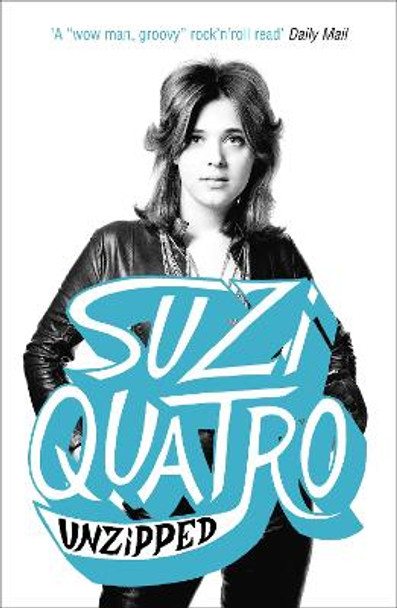 'A "wow man, groovy" rock'n'roll read' Daily Mail

SUZI QUATRO

UNZIPPED